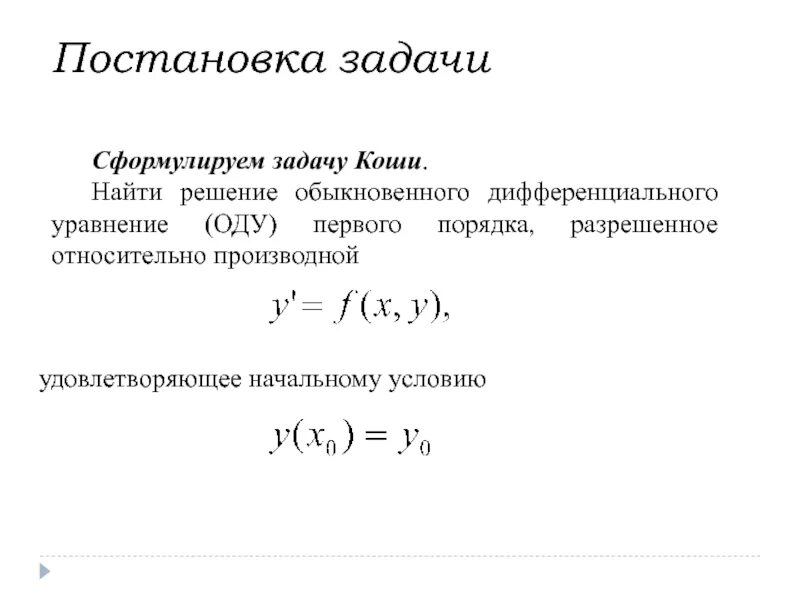 Постановка задачи

Сформулируем задачу Коши.

Найти решение обыкновенного дифференциального уравнение (ОДУ) первого порядка, разрешенное относительно производной

$y' = f(x, y),$

удовлетворяющее начальному условию

$y(x_0) = y_0$